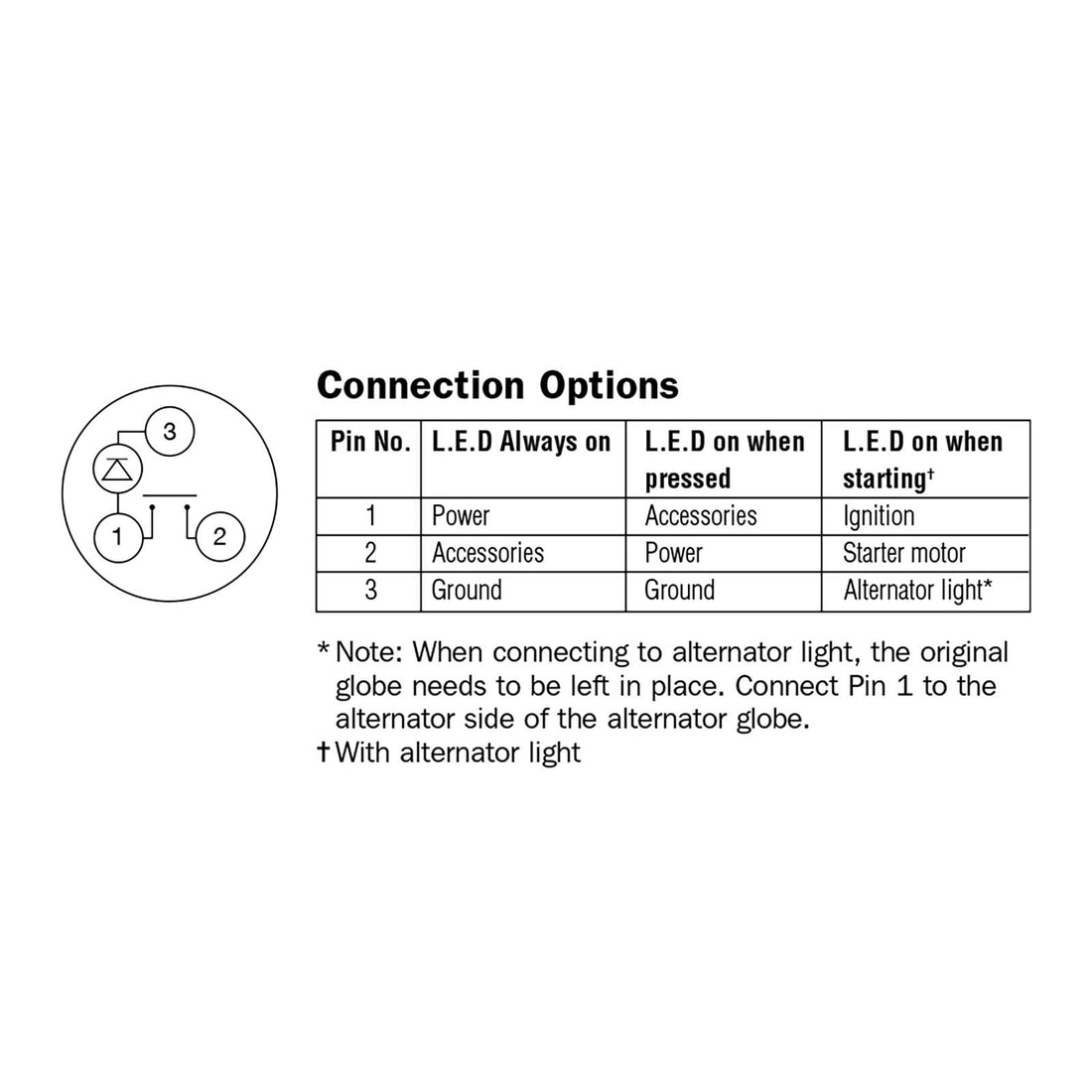 3

1

2

Connection Options

| Pin No. | L.E.D Always on | L.E.D on when pressed | L.E.D on when starting† |
|---|---|---|---|
| 1 | Power | Accessories | Ignition |
| 2 | Accessories | Power | Starter motor |
| 3 | Ground | Ground | Alternator light* |

* Note: When connecting to alternator light, the original globe needs to be left in place. Connect Pin 1 to the alternator side of the alternator globe.

† With alternator light